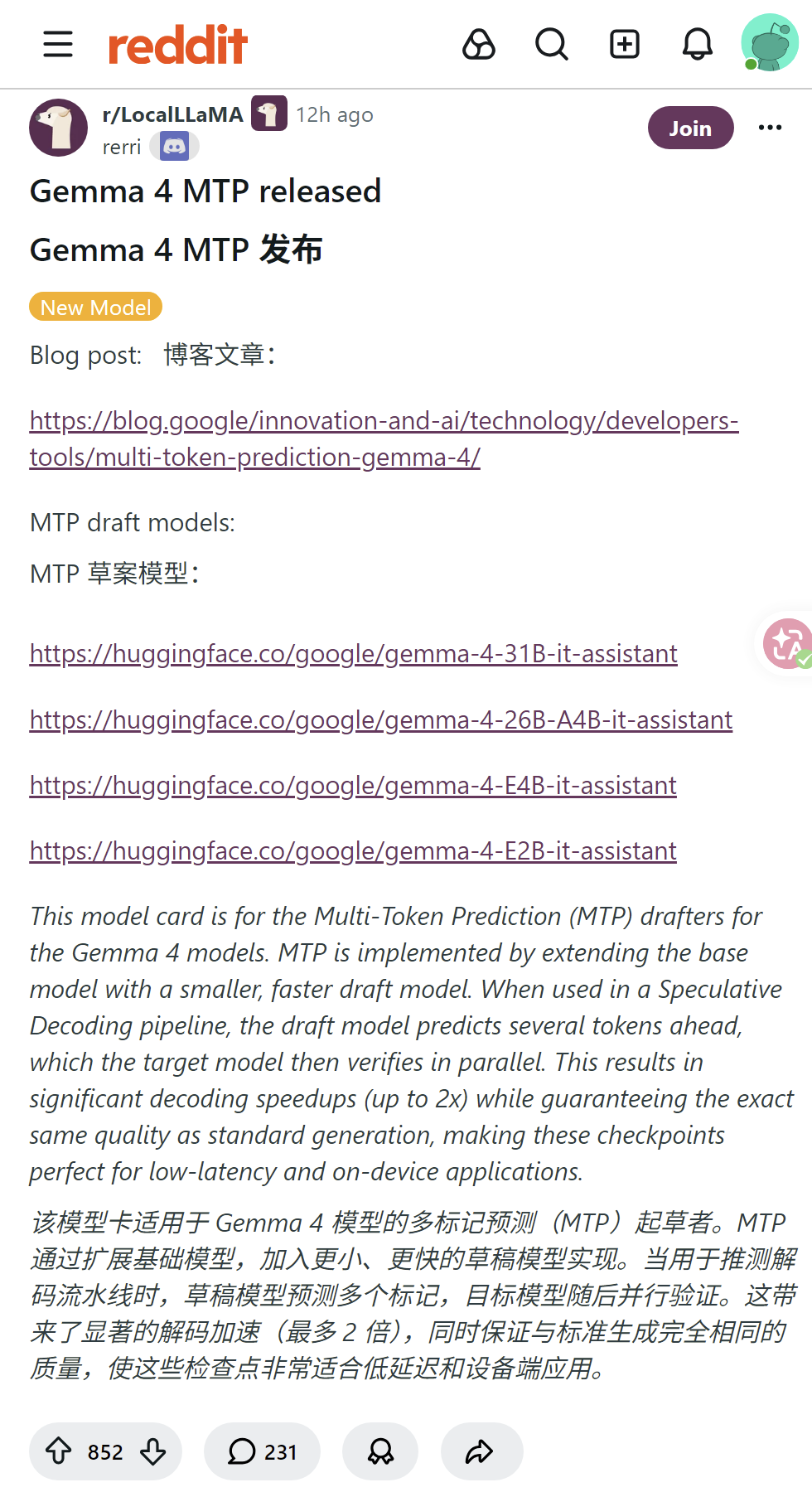 reddit

r/LocalLLaMA 12h ago
rerri

Join

Gemma 4 MTP released

Gemma 4 MTP 发布

New Model

Blog post: 博客文章：

https://blog.google/innovation-and-ai/technology/developers-tools/multi-token-prediction-gemma-4/

MTP draft models:

MTP 草案模型：

https://huggingface.co/google/gemma-4-31B-it-assistant

https://huggingface.co/google/gemma-4-26B-A4B-it-assistant

https://huggingface.co/google/gemma-4-E4B-it-assistant

https://huggingface.co/google/gemma-4-E2B-it-assistant

This model card is for the Multi-Token Prediction (MTP) drafters for the Gemma 4 models. MTP is implemented by extending the base model with a smaller, faster draft model. When used in a Speculative Decoding pipeline, the draft model predicts several tokens ahead, which the target model then verifies in parallel. This results in significant decoding speedups (up to 2x) while guaranteeing the exact same quality as standard generation, making these checkpoints perfect for low-latency and on-device applications.

该模型卡适用于 Gemma 4 模型的多标记预测（MTP）起草者。MTP 通过扩展基础模型，加入更小、更快的草稿模型实现。当用于推测解码流水线时，草稿模型预测多个标记，目标模型随后并行验证。这带来了显著的解码加速（最多 2 倍），同时保证与标准生成完全相同的质量，使这些检查点非常适合低延迟和设备端应用。

852 231